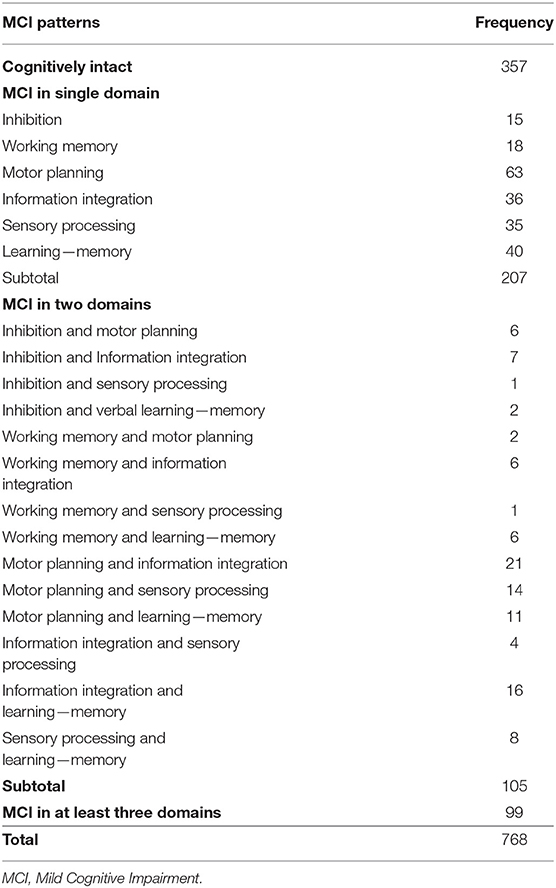 | MCI patterns | Frequency |
|---|---|
| **Cognitively intact** | 357 |
| **MCI in single domain** | |
| Inhibition | 15 |
| Working memory | 18 |
| Motor planning | 63 |
| Information integration | 36 |
| Sensory processing | 35 |
| Learning—memory | 40 |
| Subtotal | 207 |
| **MCI in two domains** | |
| Inhibition and motor planning | 6 |
| Inhibition and Information integration | 7 |
| Inhibition and sensory processing | 1 |
| Inhibition and verbal learning—memory | 2 |
| Working memory and motor planning | 2 |
| Working memory and information integration | 6 |
| Working memory and sensory processing | 1 |
| Working memory and learning—memory | 6 |
| Motor planning and information integration | 21 |
| Motor planning and sensory processing | 14 |
| Motor planning and learning—memory | 11 |
| Information integration and sensory processing | 4 |
| Information integration and learning—memory | 16 |
| Sensory processing and learning—memory | 8 |
| **Subtotal** | 105 |
| **MCI in at least three domains** | 99 |
| **Total** | 768 |

MCI, Mild Cognitive Impairment.